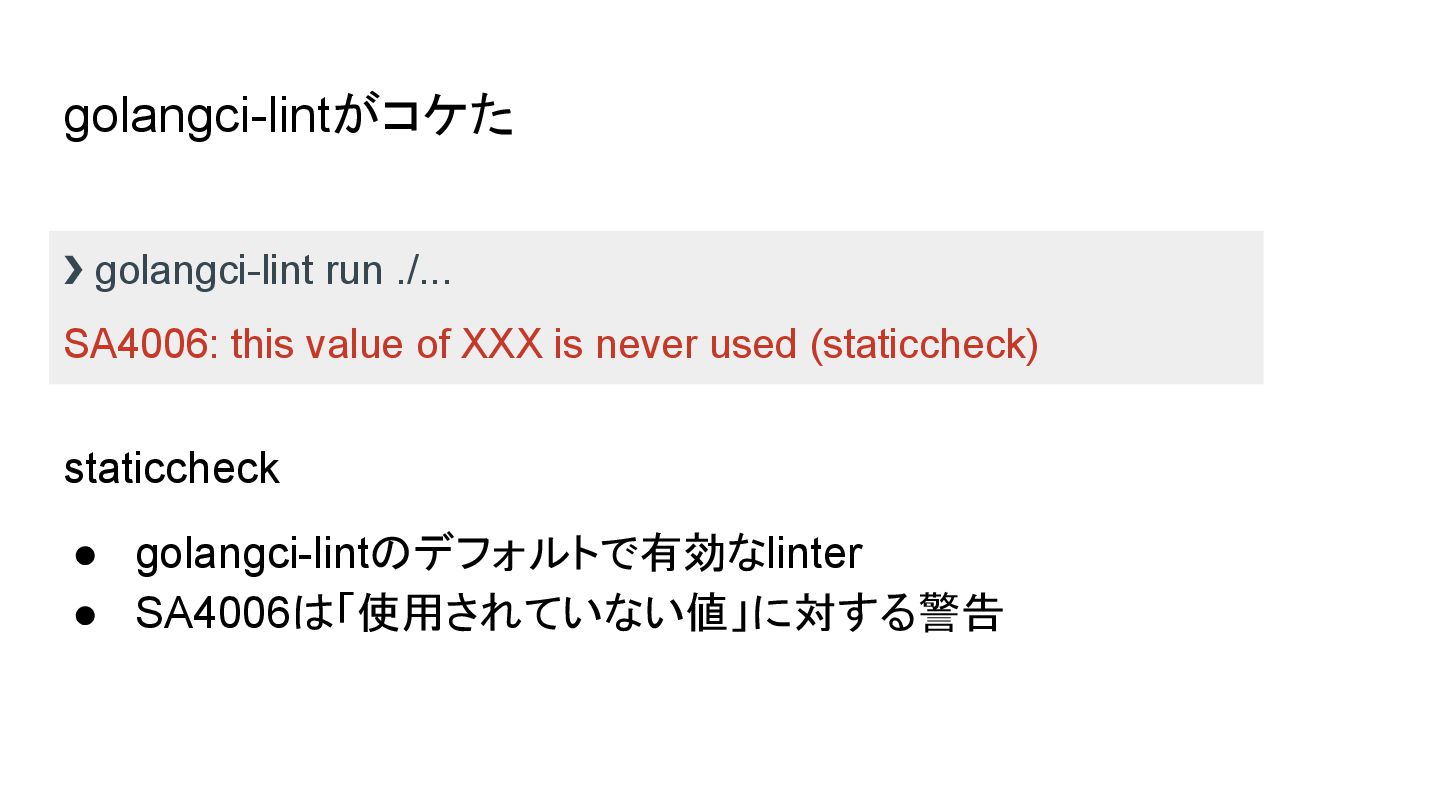 golangci-lintがコケた

❯ golangci-lint run ./...

SA4006: this value of XXX is never used (staticcheck)

staticcheck

• golangci-lintのデフォルトで有効なlinter
• SA4006は「使用されていない値」に対する警告